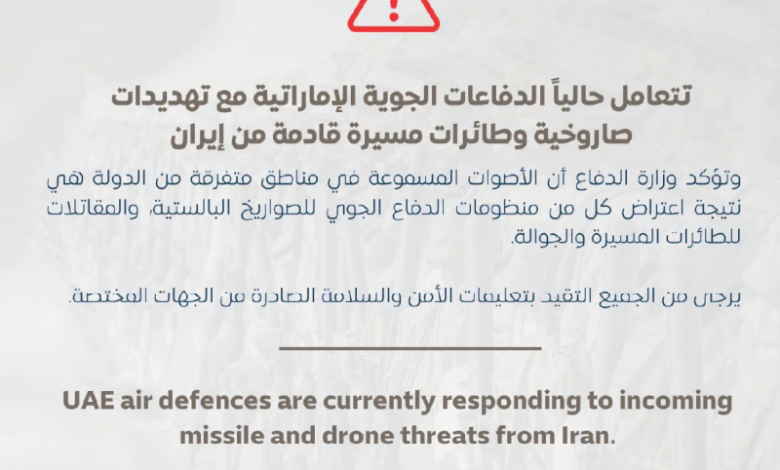 تتعامل حالياً الدفاعات الجوية الإماراتية مع تهديدات صاروخية وطائرات مسيرة قادمة من إيران

وتؤكد وزارة الدفاع أن الأصوات المسموعة في مناطق متفرقة من الدولة هي نتيجة اعتراض كل من منظومات الدفاع الجوي للصواريخ البالستية، والمقاتلات للطائرات المسيرة والجوالة.

يرجى من الجميع التقيد بتعليمات الأمن والسلامة الصادرة من الجهات المختصة.

UAE air defences are currently responding to incoming missile and drone threats from Iran.